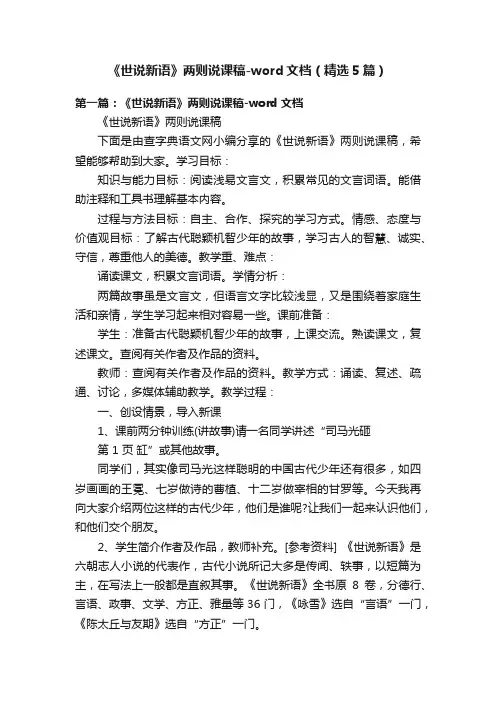 《世说新语》两则说课稿-word 文档（精选 5 篇）

第一篇：《世说新语》两则说课稿-word 文档

《世说新语》两则说课稿

下面是由查字典语文网小编分享的《世说新语》两则说课稿，希望能够帮助到大家。学习目标：

知识与能力目标：阅读浅易文言文，积累常见的文言词语。能借助注释和工具书理解基本内容。

过程与方法目标：自主、合作、探究的学习方式。情感、态度与价值观目标：了解古代聪颖机智少年的故事，学习古人的智慧、诚实、守信，尊重他人的美德。教学重、难点：

诵读课文，积累文言词语。学情分析：

两篇故事虽是文言文，但语言文字比较浅显，又是围绕着家庭生活和亲情，学生学习起来相对容易一些。课前准备：

学生：准备古代聪颖机智少年的故事，上课交流。熟读课文，复述课文。查阅有关作者及作品的资料。

教师：查阅有关作者及作品的资料。教学方式：诵读、复述、疏通、讨论，多媒体辅助教学。教学过程：

一、创设情景，导入新课

1、课前两分钟训练(讲故事)请一名同学讲述“司马光砸

第 1 页 缸”或其他故事。

同学们，其实像司马光这样聪明的中国古代少年还有很多，如四岁画画的王冕、七岁做诗的曹植、十二岁做宰相的甘罗等。今天我再向大家介绍两位这样的古代少年，他们是谁呢?让我们一起来认识他们，和他们交个朋友。

2、学生简介作者及作品，教师补充。[参考资料] 《世说新语》是六朝志人小说的代表作，古代小说所记大多是传闻、轶事，以短篇为主，在写法上一般都是直叙其事。《世说新语》全书原 8 卷，分德行、言语、政事、文学、方正、雅量等 36 门，《咏雪》选自“言语”一门，《陈太丘与友期》选自“方正”一门。